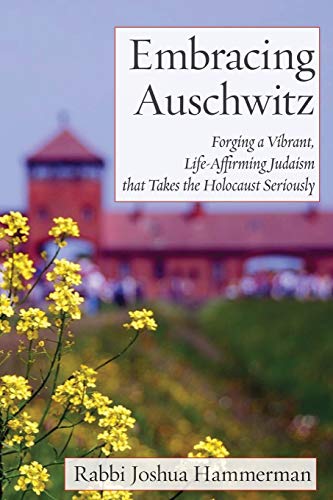 Embracing Auschwitz

Forging a Vibrant, Life-Affirming Judaism that Takes the Holocaust Seriously

Rabbi Joshua Hammerman